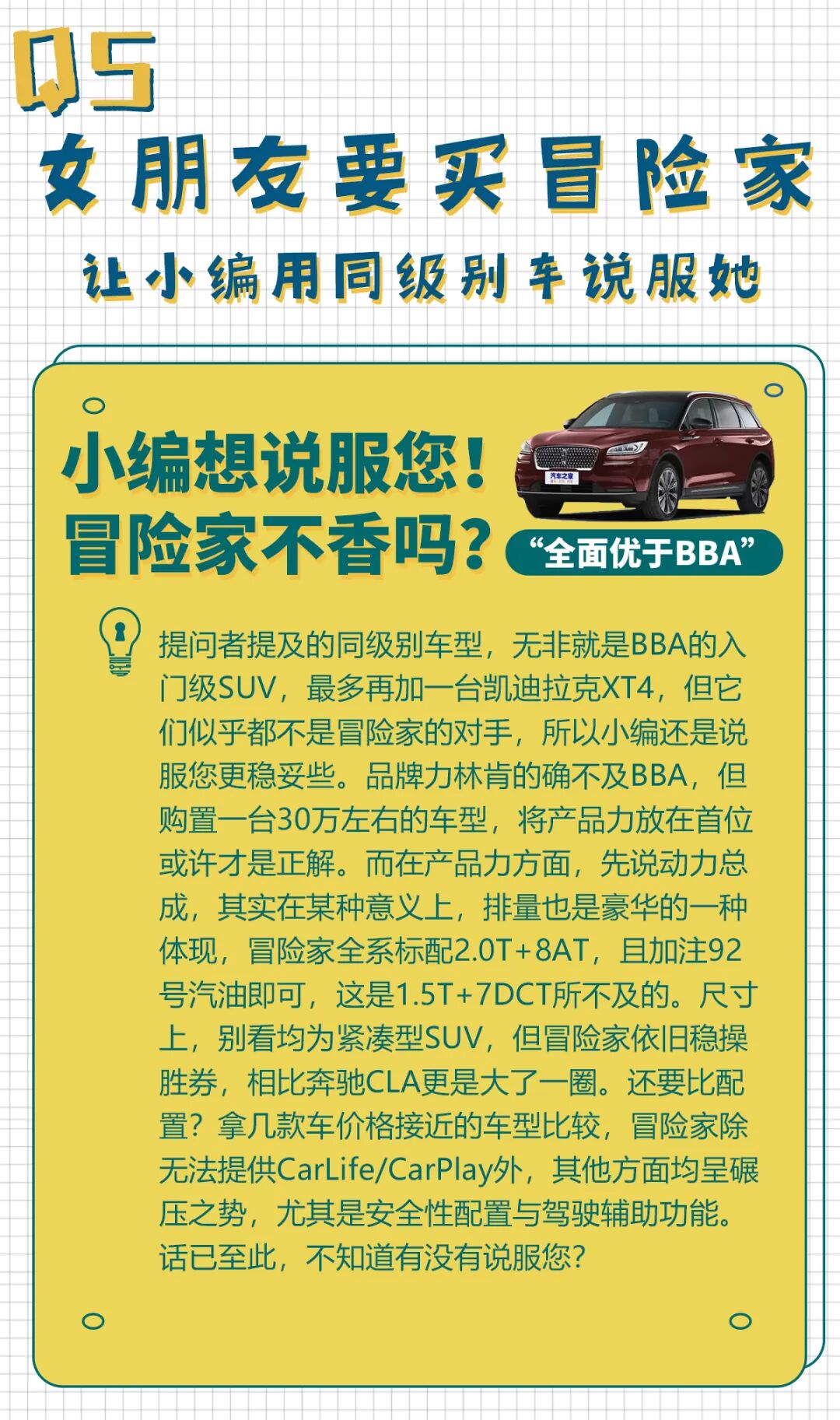 Q5

女朋友要买冒险家

让小编用同级别车说服她

小编想说服您！
冒险家不香吗？

“全面优于BBA”

提问者提及的同级别车型，无非就是BBA的入门级SUV，最多再加一台凯迪拉克XT4，但它们似乎都不是冒险家的对手，所以小编还是说服您更稳妥些。品牌力林肯的确不及BBA，但购置一台30万左右的车型，将产品力放在首位或许才是正解。而在产品力方面，先说动力总成，其实在某种意义上，排量也是豪华的一种体现，冒险家全系标配2.0T+8AT，且加注92号汽油即可，这是1.5T+7DCT所不及的。尺寸上，别看均为紧凑型SUV，但冒险家依旧稳操胜券，相比奔驰CLA更是大了一圈。还要比配置？拿几款车价格接近的车型比较，冒险家除无法提供CarLife/CarPlay外，其他方面均呈碾压之势，尤其是安全性配置与驾驶辅助功能。话已至此，不知道有没有说服您？